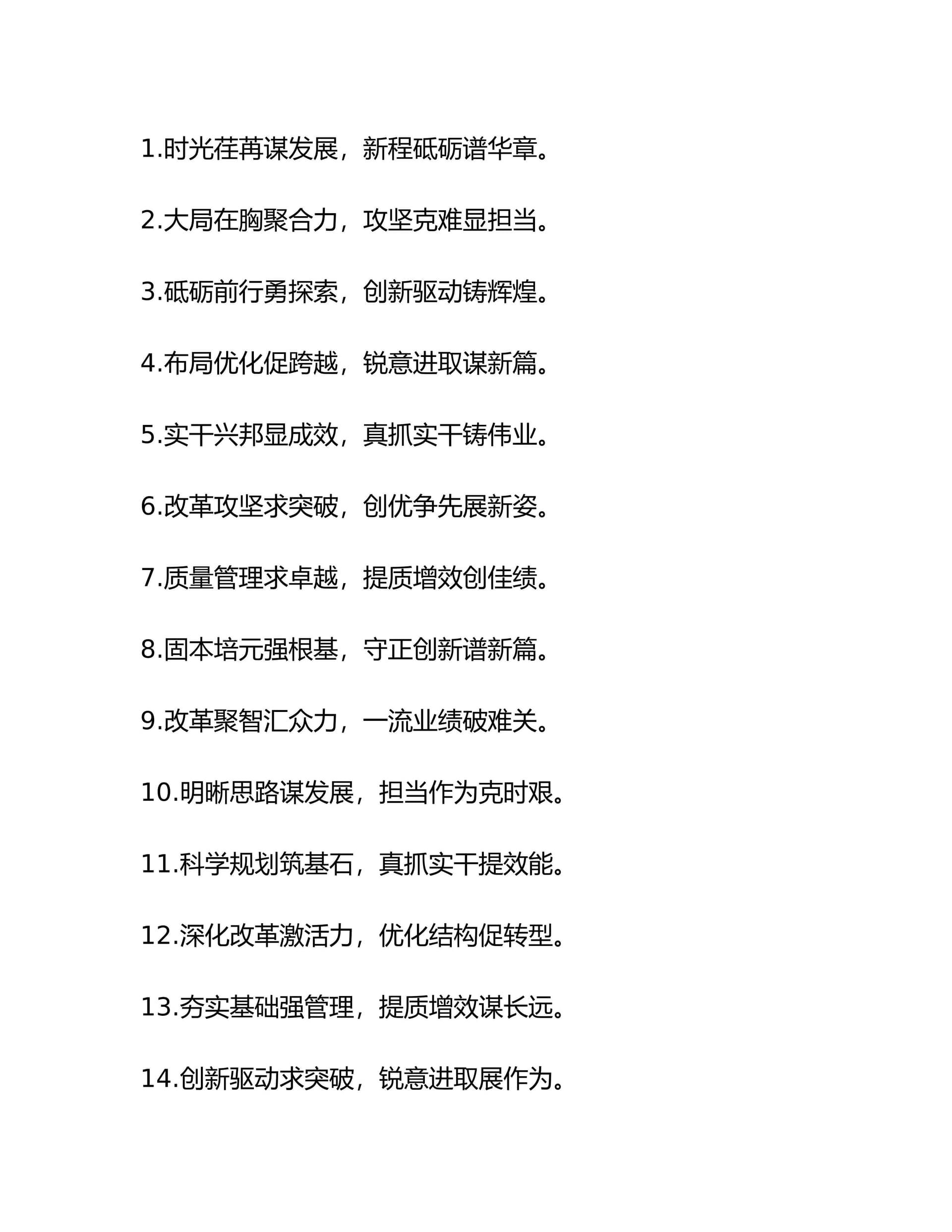 1.时光荏苒谋发展，新程砥砺谱华章。

2.大局在胸聚合力，攻坚克难显担当。

3.砥砺前行勇探索，创新驱动铸辉煌。

4.布局优化促跨越，锐意进取谋新篇。

5.实干兴邦显成效，真抓实干铸伟业。

6.改革攻坚求突破，创优争先展新姿。

7.质量管理求卓越，提质增效创佳绩。

8.固本培元强根基，守正创新谱新篇。

9.改革聚智汇众力，一流业绩破难关。

10.明晰思路谋发展，担当作为克时艰。

11.科学规划筑基石，真抓实干提效能。

12.深化改革激活力，优化结构促转型。

13.夯实基础强管理，提质增效谋长远。

14.创新驱动求突破，锐意进取展作为。